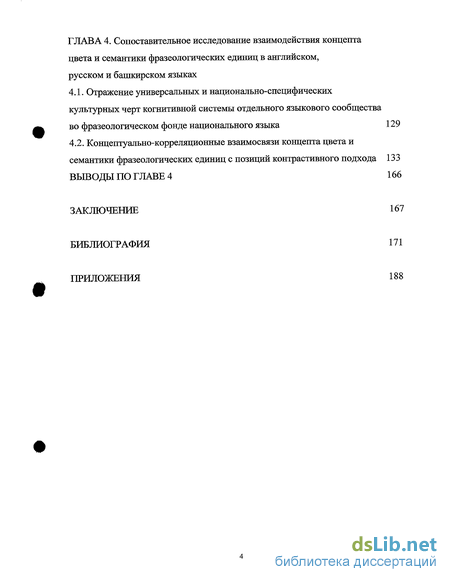 ГЛАВА 4. Сопоставительное исследование взаимодействия концепта цвета и семантики фразеологических единиц в английском, русском и башкирском языках

4.1. Отражение универсальных и национально-специфических культурных черт когнитивной системы отдельного языкового сообщества во фразеологическом фонде национального языка 129

4.2. Концептуально-корреляционные взаимосвязи концепта цвета и семантики фразеологических единиц с позиций контрастивного подхода 133

ВЫВОДЫ ПО ГЛАВЕ 4 166

ЗАКЛЮЧЕНИЕ 167

БИБЛИОГРАФИЯ 171

ПРИЛОЖЕНИЯ 188

4

dsLib.net
библиотека диссертаций